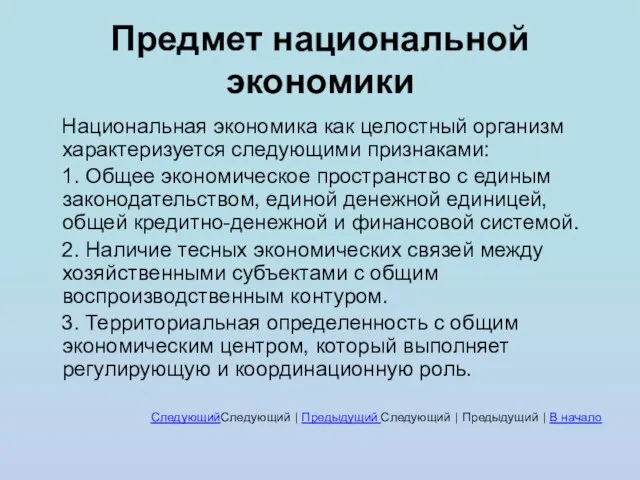 Предмет национальной экономики

Национальная экономика как целостный организм характеризуется следующими признаками:

1. Общее экономическое пространство с единым законодательством, единой денежной единицей, общей кредитно-денежной и финансовой системой.

2. Наличие тесных экономических связей между хозяйственными субъектами с общим воспроизводственным контуром.

3. Территориальная определенность с общим экономическим центром, который выполняет регулирующую и координационную роль.

СледующийСледующий | Предыдущий Следующий | Предыдущий | В начало